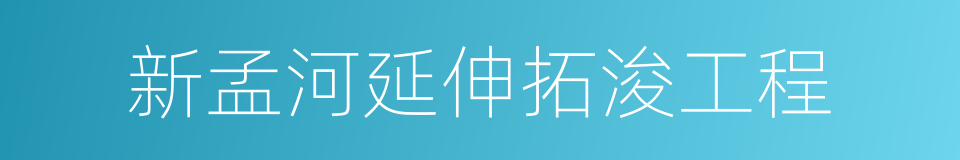 新孟河延伸拓浚工程